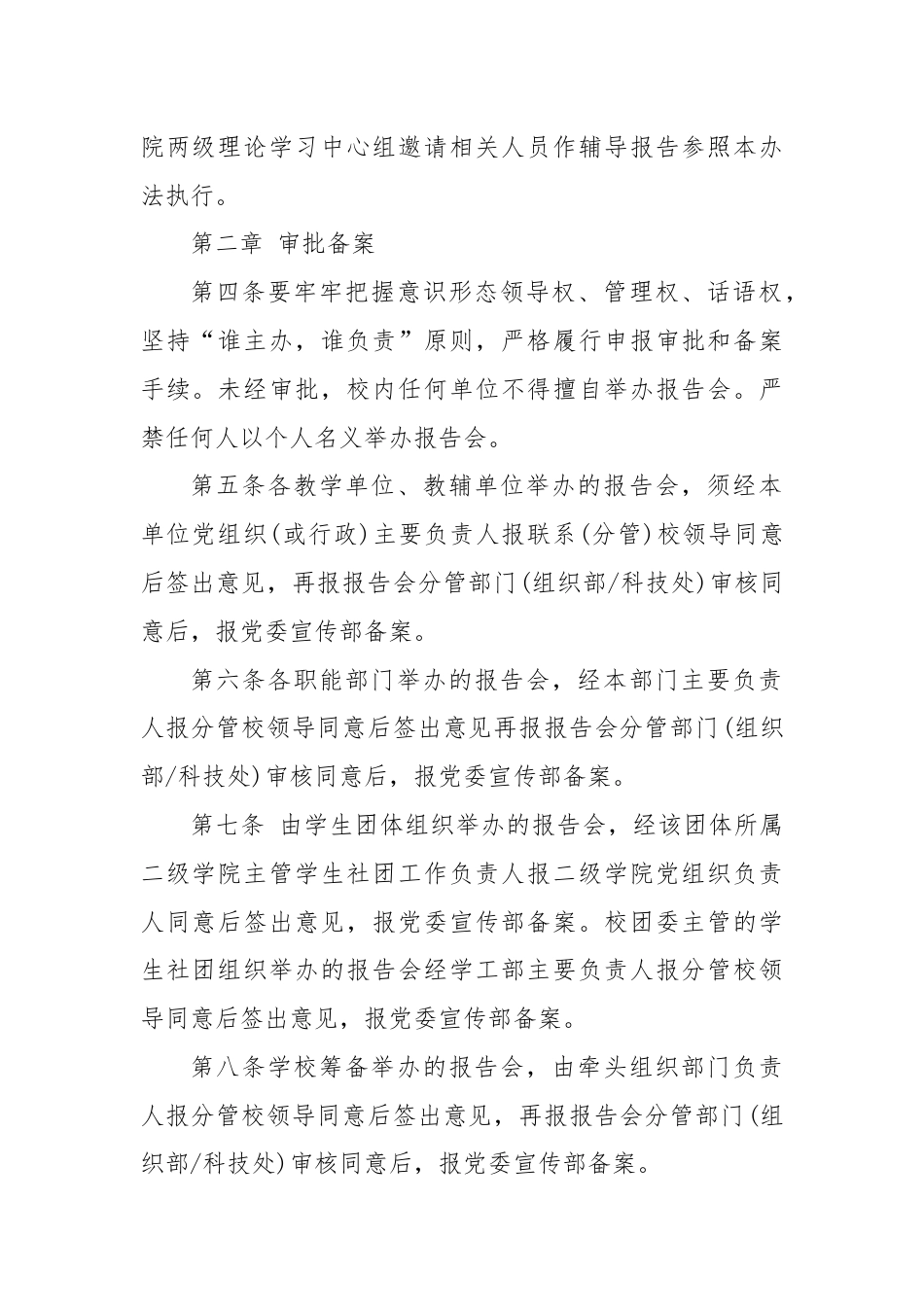 院两级理论学习中心组邀请相关人员作辅导报告参照本办法执行。

第二章 审批备案

第四条要牢牢把握意识形态领导权、管理权、话语权，坚持“谁主办，谁负责”原则，严格履行申报审批和备案手续。未经审批，校内任何单位不得擅自举办报告会。严禁任何人以个人名义举办报告会。

第五条各教学单位、教辅单位举办的报告会，须经本单位党组织(或行政)主要负责人报联系(分管)校领导同意后签出意见，再报报告会分管部门(组织部/科技处)审核同意后，报党委宣传部备案。

第六条各职能部门举办的报告会，经本部门主要负责人报分管校领导同意后签出意见再报报告会分管部门(组织部/科技处)审核同意后，报党委宣传部备案。

第七条 由学生团体组织举办的报告会，经该团体所属二级学院主管学生社团工作负责人报二级学院党组织负责人同意后签出意见，报党委宣传部备案。校团委主管的学生社团组织举办的报告会经学工部主要负责人报分管校领导同意后签出意见，报党委宣传部备案。

第八条学校筹备举办的报告会，由牵头组织部门负责人报分管校领导同意后签出意见，再报报告会分管部门(组织部/科技处)审核同意后，报党委宣传部备案。